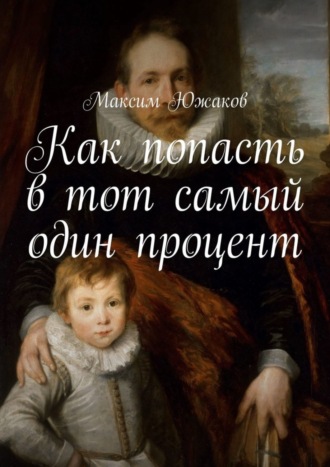 Максим Южаков

Как попасть в тот самый один процент